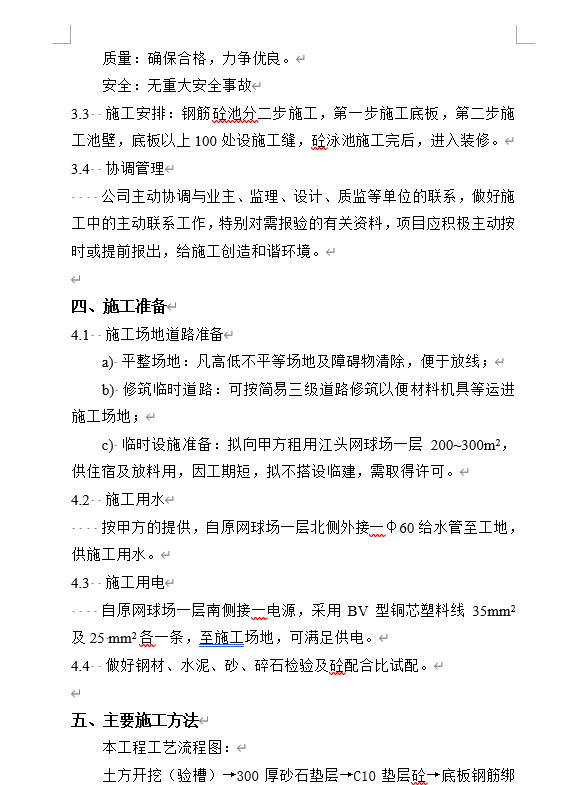 质量：确保合格，力争优良。

安全：无重大安全事故

3.3 施工安排：钢筋砼池分二步施工，第一步施工底板，第二步施工池壁，底板以上 100 处设施工缝，砼泳池施工完后，进入装修。

3.4 协调管理

公司主动协调与业主、监理、设计、质监等单位的联系，做好施工中的主动联系工作，特别对需报验的有关资料，项目应积极主动按时或提前报出，给施工创造和谐环境。

四、施工准备

4.1 施工场地道路准备

a) 平整场地：凡高低不平等场地及障碍物清除，便于放线；

b) 修筑临时道路：可按简易三级道路修筑以便材料机具等运进施工场地；

c) 临时设施准备：拟向甲方租用江头网球场一层 200~300m²，供住宿及放料用，因工期短，拟不搭设临建，需取得许可。

4.2 施工用水

按甲方的提供，自原网球场一层北侧外接一Φ60 给水管至工地，供施工用水。

4.3 施工用电

自原网球场一层南侧接一电源，采用 BV 型铜芯塑料线 35mm² 及 25 mm² 各一条，至施工场地，可满足供电。

4.4 做好钢材、水泥、砂、碎石检验及砼配合比试配。

五、主要施工方法

本工程工艺流程图：

土方开挖（验槽）→300 厚砂石垫层→C10 垫层砼→底板钢筋绑